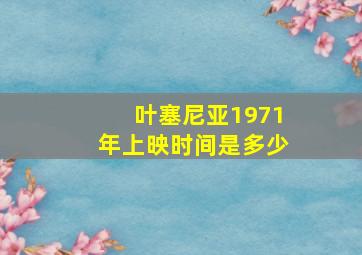 叶塞尼亚1971年上映时间是多少